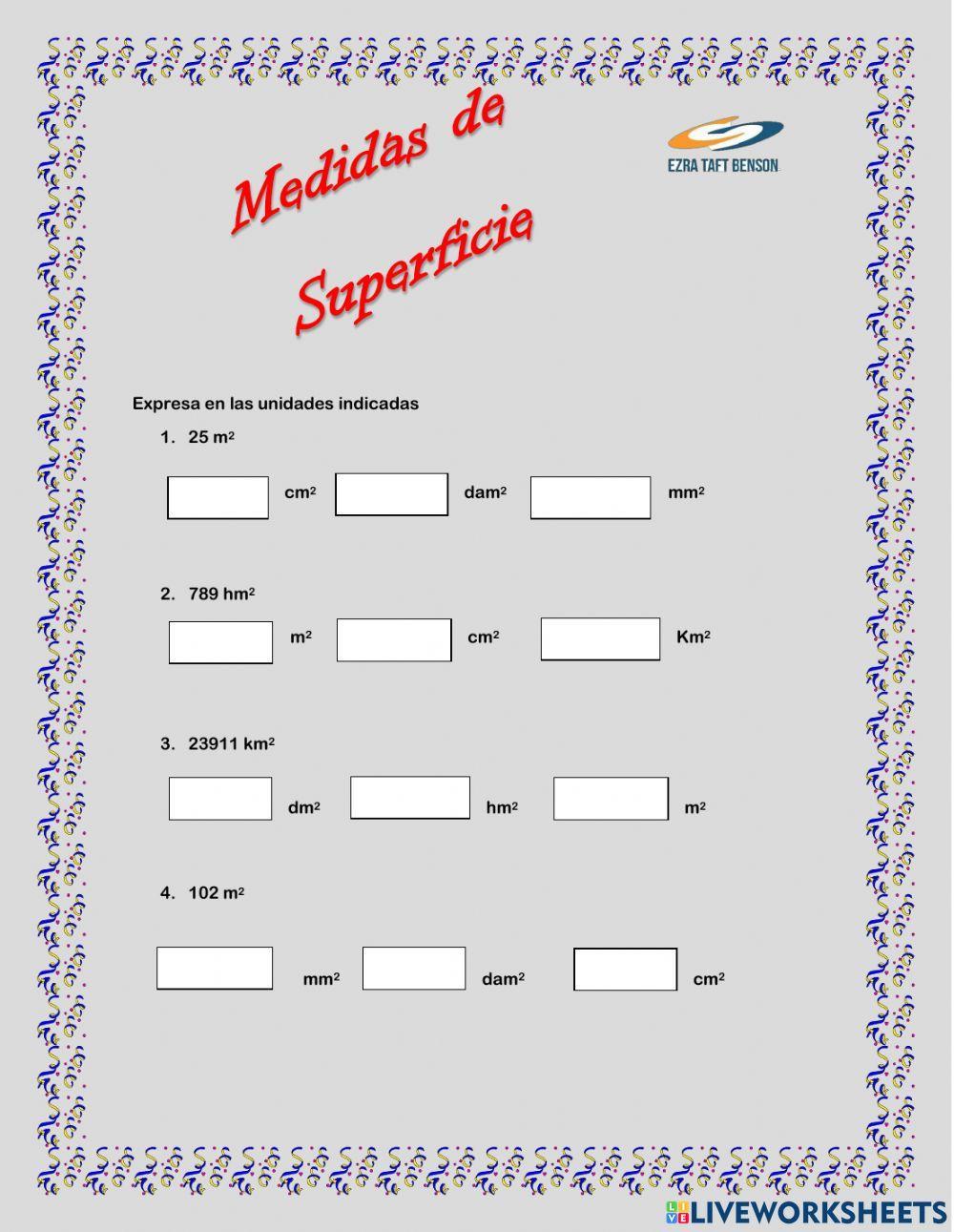 Medidas de Superficie

EZRA TAFT BENSON

Expresa en las unidades indicadas

1. 25 $m^2$

$cm^2$ $dam^2$ $mm^2$

2. 789 $hm^2$

$m^2$ $cm^2$ $Km^2$

3. 23911 $km^2$

$dm^2$ $hm^2$ $m^2$

4. 102 $m^2$

$mm^2$ $dam^2$ $cm^2$

LIVEWORKSHEETS